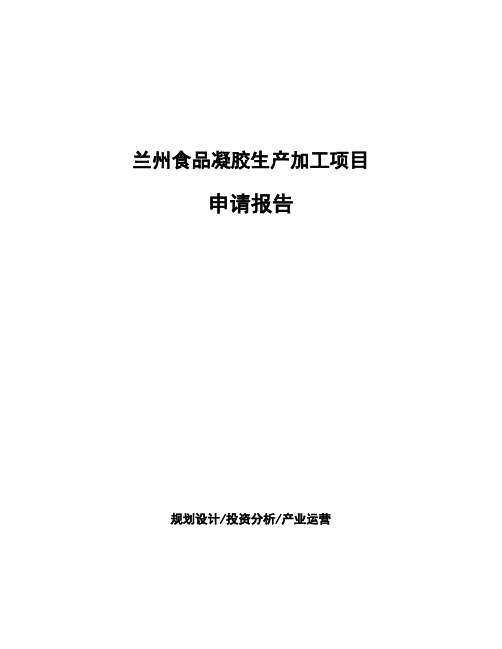 兰州食品凝胶生产加工项目

申请报告

规划设计/投资分析/产业运营